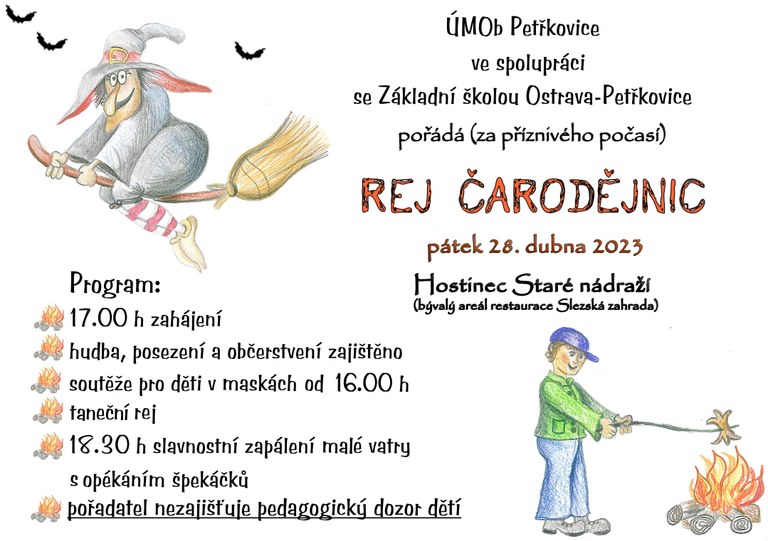 ÚMOb Petřkovice
ve spolupráci
se Základní školou Ostrava-Petřkovice
pořádá (za příznivého počasí)

REJ ČARODĚJNIC

pátek 28. dubna 2023

Hostinec Staré nádraží
(bývalý areál restaurace Slezská zahrada)

Program:
17.00 h zahájení
hudba, posezení a občerstvení zajištěno
soutěže pro děti v maskách od 16.00 h
taneční rej
18.30 h slavnostní zapálení malé vatry s opékáním špekáčků
pořadatel nezajišťuje pedagogický dozor dětí